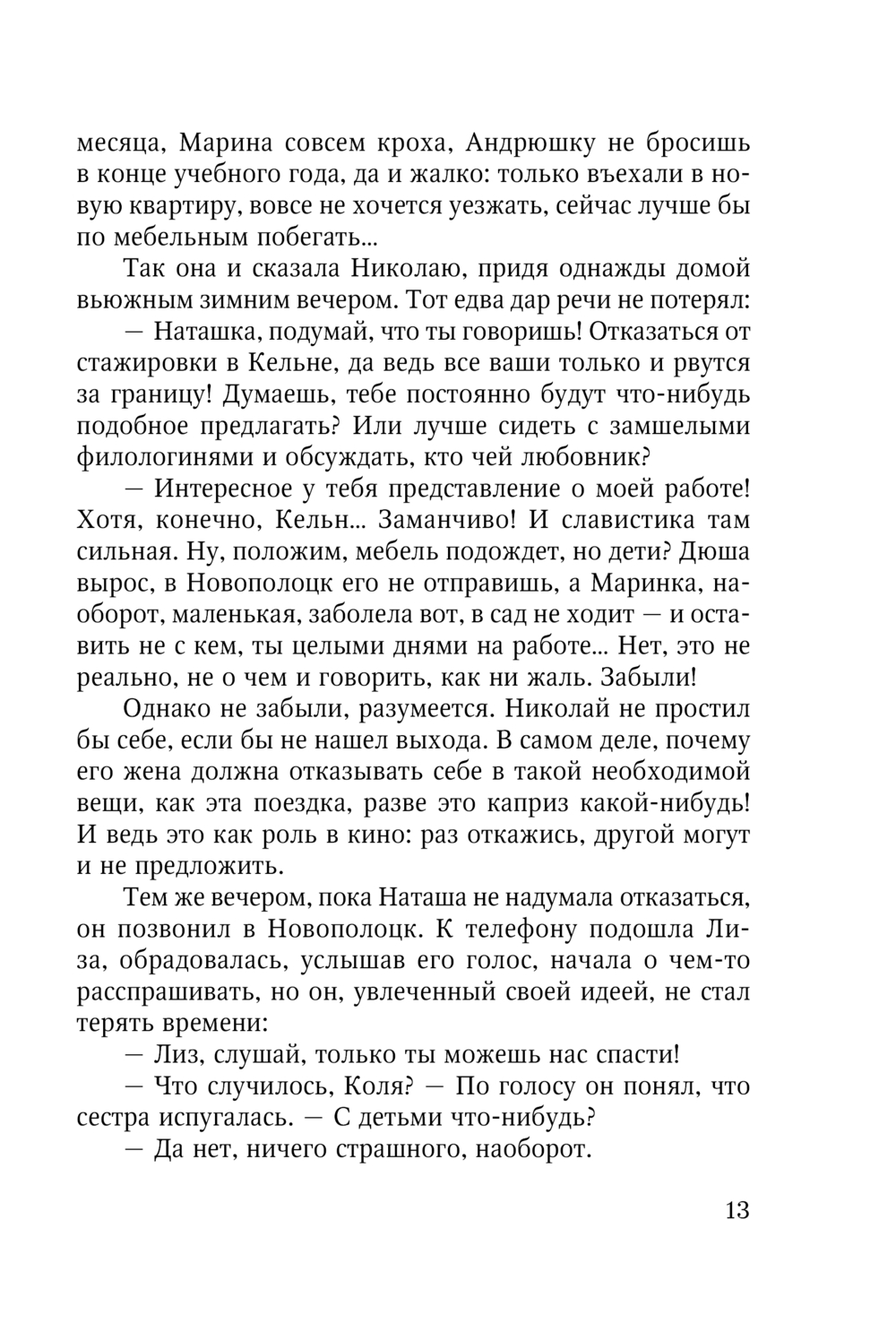 месяца, Марина совсем кроха, Андрюшку не бросишь в конце учебного года, да и жалко: только въехали в новую квартиру, вовсе не хочется уезжать, сейчас лучше бы по мебельным побегать...

Так она и сказала Николаю, придя однажды домой вьюжным зимним вечером. Тот едва дар речи не потерял:

— Наташка, подумай, что ты говоришь! Отказаться от стажировки в Кельне, да ведь все ваши только и рвутся за границу! Думаешь, тебе постоянно будут что-нибудь подобное предлагать? Или лучше сидеть с замшелыми филологинями и обсуждать, кто чей любовник?

— Интересное у тебя представление о моей работе! Хотя, конечно, Кельн... Заманчиво! И славистика там сильная. Ну, положим, мебель подождет, но дети? Дюша вырос, в Новополоцк его не отправишь, а Маринка, наоборот, маленькая, заболела вот, в сад не ходит — и оставить не с кем, ты целыми днями на работе... Нет, это не реально, не о чем и говорить, как ни жаль. Забыли!

Однако не забыли, разумеется. Николай не простил бы себе, если бы не нашел выхода. В самом деле, почему его жена должна отказывать себе в такой необходимой вещи, как эта поездка, разве это каприз какой-нибудь! И ведь это как роль в кино: раз откажись, другой могут и не предложить.

Тем же вечером, пока Наташа не надумала отказаться, он позвонил в Новополоцк. К телефону подошла Лиза, обрадовалась, услышав его голос, начала о чем-то расспрашивать, но он, увлеченный своей идеей, не стал терять времени:

— Лиз, слушай, только ты можешь нас спасти!

— Что случилось, Коля? — По голосу он понял, что сестра испугалась. — С детьми что-нибудь?

— Да нет, ничего страшного, наоборот.

13